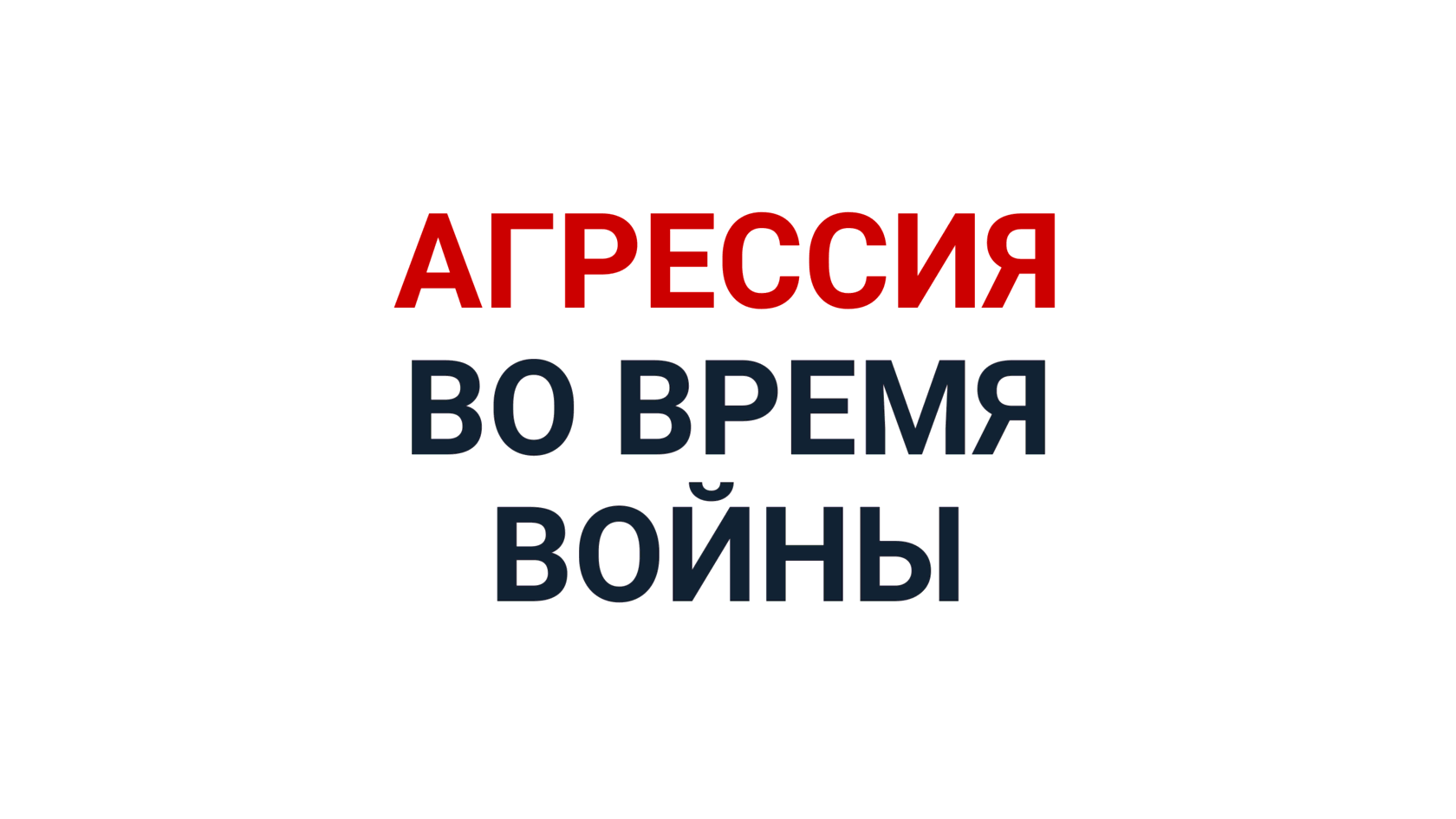 АГРЕССИЯ
ВО ВРЕМЯ
ВОЙНЫ